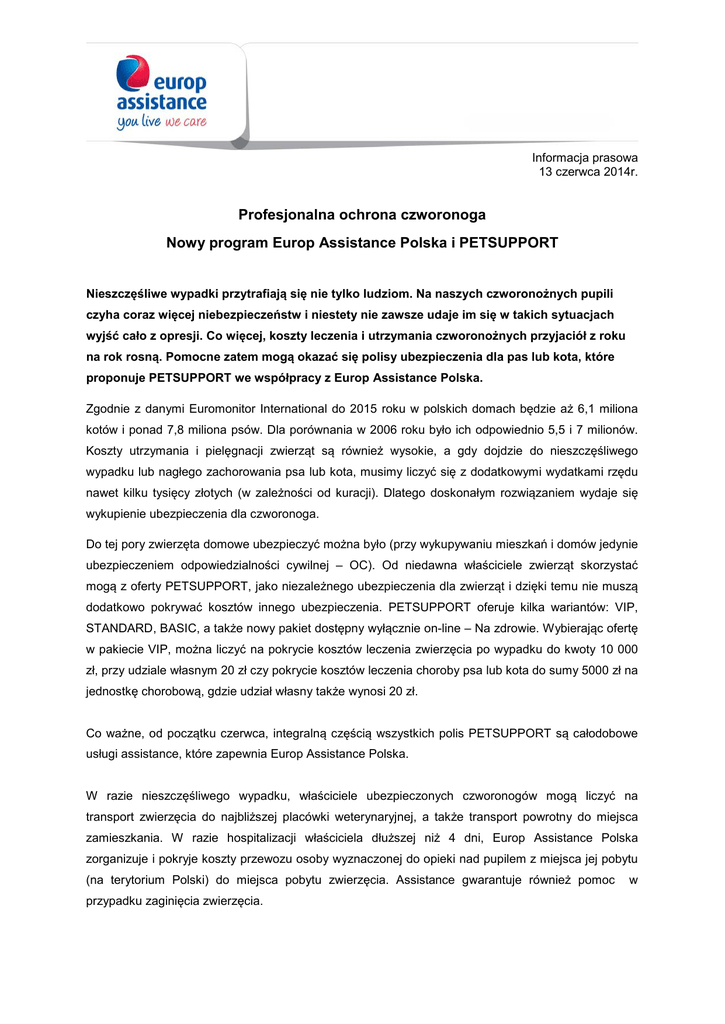 europ assistance
you live we care

Informacja prasowa
13 czerwca 2014r.

Profesjonalna ochrona czworonoga

Nowy program Europ Assistance Polska i PETSUPPORT

Nieszczęśliwe wypadki przytrafiają się nie tylko ludziom. Na naszych czworonożnych pupili czyha coraz więcej niebezpieczeństw i niestety nie zawsze udaje im się w takich sytuacjach wyjść cało z opresji. Co więcej, koszty leczenia i utrzymania czworonożnych przyjaciół z roku na rok rosną. Pomocne zatem mogą okazać się polisy ubezpieczenia dla pas lub kota, które proponuje PETSUPPORT we współpracy z Europ Assistance Polska.

Zgodnie z danymi Euromonitor International do 2015 roku w polskich domach będzie aż 6,1 miliona kotów i ponad 7,8 miliona psów. Dla porównania w 2006 roku było ich odpowiednio 5,5 i 7 milionów. Koszty utrzymania i pielęgnacji zwierząt są również wysokie, a gdy dojdzie do nieszczęśliwego wypadku lub nagłego zachorowania psa lub kota, musimy liczyć się z dodatkowymi wydatkami rzędu nawet kilku tysięcy złotych (w zależności od kuracji). Dlatego doskonałym rozwiązaniem wydaje się wykupienie ubezpieczenia dla czworonoga.

Do tej pory zwierzęta domowe ubezpieczyć można było (przy wykupywaniu mieszkań i domów jedynie ubezpieczeniem odpowiedzialności cywilnej – OC). Od niedawna właściciele zwierząt skorzystać mogą z oferty PETSUPPORT, jako niezależnego ubezpieczenia dla zwierząt i dzięki temu nie muszą dodatkowo pokrywać kosztów innego ubezpieczenia. PETSUPPORT oferuje kilka wariantów: VIP, STANDARD, BASIC, a także nowy pakiet dostępny wyłącznie on-line – Na zdrowie. Wybierając ofertę w pakiecie VIP, można liczyć na pokrycie kosztów leczenia zwierzęcia po wypadku do kwoty 10 000 zł, przy udziale własnym 20 zł czy pokrycie kosztów leczenia choroby psa lub kota do sumy 5000 zł na jednostkę chorobową, gdzie udział własny także wynosi 20 zł.

Co ważne, od początku czerwca, integralną częścią wszystkich polis PETSUPPORT są całodobowe usługi assistance, które zapewnia Europ Assistance Polska.

W razie nieszczęśliwego wypadku, właściciele ubezpieczonych czworonogów mogą liczyć na transport zwierzęcia do najbliższej placówki weterynaryjnej, a także transport powrotny do miejsca zamieszkania. W razie hospitalizacji właściciela dłuższej niż 4 dni, Europ Assistance Polska zorganizuje i pokryje koszty przewozu osoby wyznaczonej do opieki nad pupilem z miejsca jej pobytu (na terytorium Polski) do miejsca pobytu zwierzęcia. Assistance gwarantuje również pomoc w przypadku zaginięcia zwierzęcia.